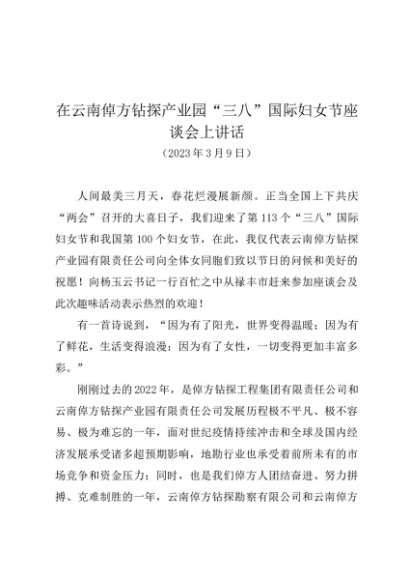 在云南倬方钻探产业园“三八”国际妇女节座谈会上讲话

（2023年3月9日）

人间最美三月天，春花烂漫展新颜。正当全国上下共庆“两会”召开的大喜日子，我们迎来了第113个“三八”国际妇女节和我国第100个妇女节，在此，我仅代表云南倬方钻探产业园有限责任公司向全体女同胞们致以节日的问候和美好的祝愿！向杨玉云书记一行百忙之中从禄丰市赶来参加座谈会及此次趣味活动表示热烈的欢迎！

有一首诗说到，“因为有了阳光，世界变得温暖；因为有了鲜花，生活变得浪漫；因为有了女性，一切变得更加丰富多彩。”

刚刚过去的2022年，是倬方钻探工程集团有限责任公司和云南倬方钻探产业园有限责任公司发展历程极不平凡、极不容易、极为难忘的一年，面对世纪疫情持续冲击和全球及国内经济发展承受诸多超预期影响，地勘行业也承受着前所未有的市场竞争和资金压力；同时，也是我们倬方人团结奋进、努力拼搏、克难制胜的一年，云南倬方钻探勘察有限公司和云南倬方